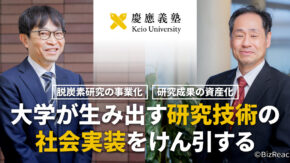 慶應義塾
Keio University

脱炭素研究の事業化
研究成果の資産化

大学が生み出す研究技術の社会実装をけん引する

©BizReac